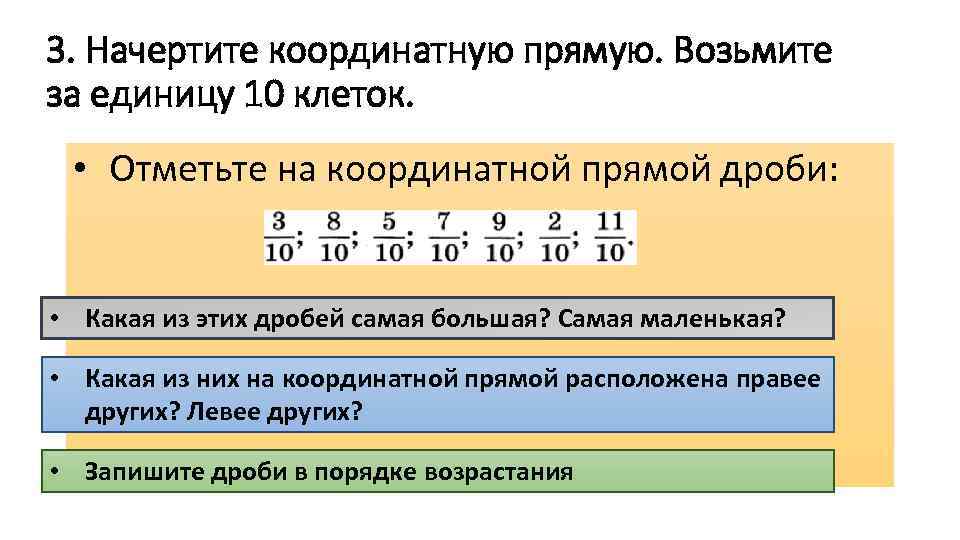 3. Начертите координатную прямую. Возьмите за единицу 10 клеток.

• Отметьте на координатной прямой дроби:

$\frac{3}{10}$; $\frac{8}{10}$; $\frac{5}{10}$; $\frac{7}{10}$; $\frac{9}{10}$; $\frac{2}{10}$; $\frac{11}{10}$.

• Какая из этих дробей самая большая? Самая маленькая?

• Какая из них на координатной прямой расположена правее других? Левее других?

• Запишите дроби в порядке возрастания